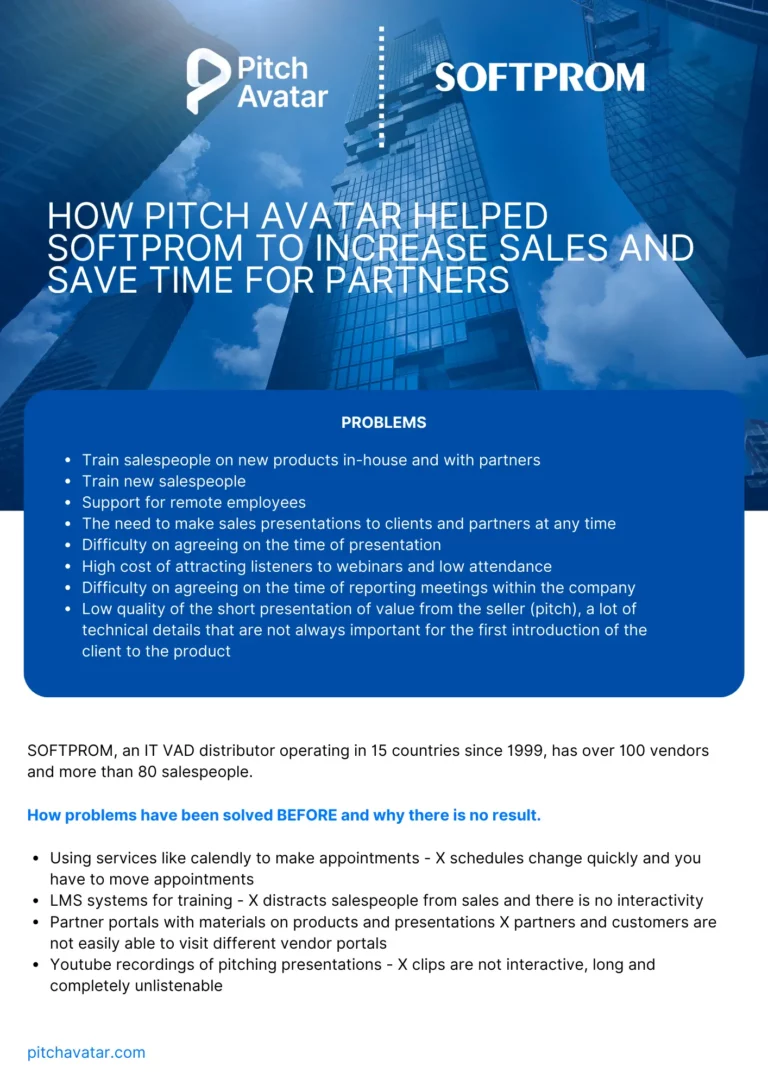 Pitch Avatar

SOFTPROM

HOW PITCH AVATAR HELPED SOFTPROM TO INCREASE SALES AND SAVE TIME FOR PARTNERS

PROBLEMS

- Train salespeople on new products in-house and with partners
- Train new salespeople
- Support for remote employees
- The need to make sales presentations to clients and partners at any time
- Difficulty on agreeing on the time of presentation
- High cost of attracting listeners to webinars and low attendance
- Difficulty on agreeing on the time of reporting meetings within the company
- Low quality of the short presentation of value from the seller (pitch), a lot of technical details that are not always important for the first introduction of the client to the product

SOFTPROM, an IT VAD distributor operating in 15 countries since 1999, has over 100 vendors and more than 80 salespeople.

How problems have been solved BEFORE and why there is no result.

- Using services like calendly to make appointments - X schedules change quickly and you have to move appointments
- LMS systems for training - X distracts salespeople from sales and there is no interactivity
- Partner portals with materials on products and presentations X partners and customers are not easily able to visit different vendor portals
- Youtube recordings of pitching presentations - X clips are not interactive, long and completely unlistenable

pitchavatar.com